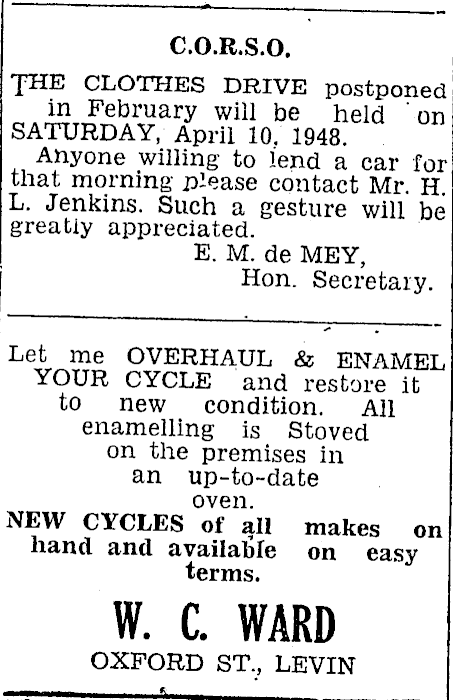 C.O.R.S.O.

THE CLOTHES DRIVE postponed in February will be held on SATURDAY, April 10, 1948.

Anyone willing to lend a car for that morning please contact Mr. H. L. Jenkins. Such a gesture will be greatly appreciated.

E. M. de MEY,
Hon. Secretary.

Let me OVERHAUL & ENAMEL YOUR CYCLE and restore it to new condition. All enamelling is Stoved on the premises in an up-to-date oven.

NEW CYCLES of all makes on hand and available on easy terms.

W. C. WARD
OXFORD ST., LEVIN